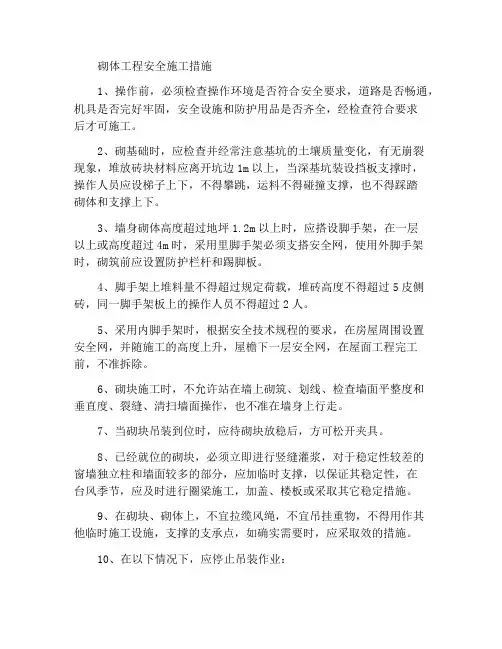 砌体工程安全施工措施

1、操作前，必须检查操作环境是否符合安全要求，道路是否畅通，机具是否完好牢固，安全设施和防护用品是否齐全，经检查符合要求后才可施工。

2、砌基础时，应检查并经常注意基坑的土壤质量变化，有无崩裂现象，堆放砖块材料应离开坑边 1m 以上，当深基坑装设挡板支撑时，操作人员应设梯子上下，不得攀跳，运料不得碰撞支撑，也不得踩踏砌体和支撑上下。

3、墙身砌体高度超过地坪 1.2m 以上时，应搭设脚手架，在一层以上或高度超过 4m 时，采用里脚手架必须支搭安全网，使用外脚手架时，砌筑前应设置防护栏杆和踢脚板。

4、脚手架上堆料量不得超过规定荷载，堆砖高度不得超过 5 皮侧砖，同一脚手架板上的操作人员不得超过 2 人。

5、采用内脚手架时，根据安全技术规程的要求，在房屋周围设置安全网，并随施工的高度上升，屋檐下一层安全网，在屋面工程完工前，不准拆除。

6、砌块施工时，不允许站在墙上砌筑、划线、检查墙面平整度和垂直度、裂缝、清扫墙面操作，也不准在墙身上行走。

7、当砌块吊装到位时，应待砌块放稳后，方可松开夹具。

8、已经就位的砌块，必须立即进行竖缝灌浆，对于稳定性较差的窗墙独立柱和墙面较多的部分，应加临时支撑，以保证其稳定性，在台风季节，应及时进行圈梁施工，加盖、楼板或采取其它稳定措施。

9、在砌块、砌体上，不宜拉缆风绳，不宜吊挂重物，不得用作其他临时施工设施，支撑的支承点，如确实需要时，应采取效的措施。

10、在以下情况下，应停止吊装作业：